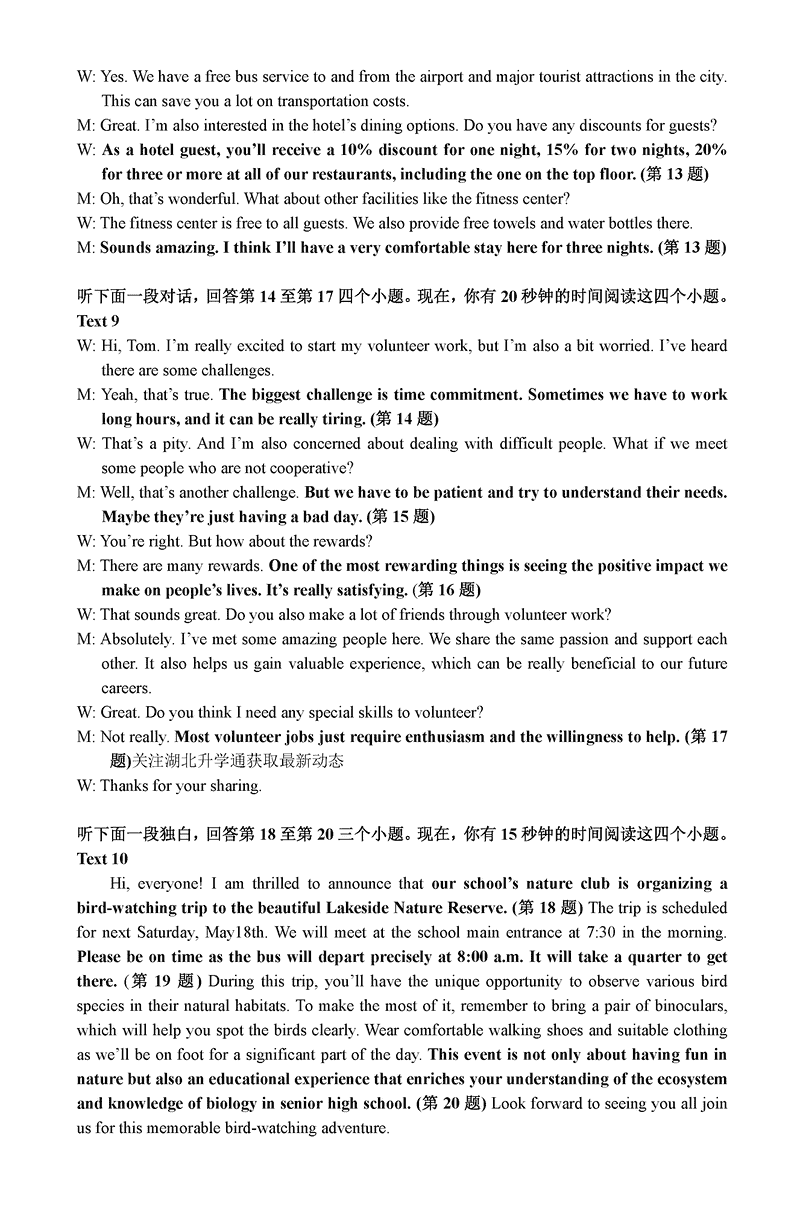 W: Yes. We have a free bus service to and from the airport and major tourist attractions in the city. This can save you a lot on transportation costs.
M: Great. I'm also interested in the hotel's dining options. Do you have any discounts for guests?
W: As a hotel guest, you'll receive a 10% discount for one night, 15% for two nights, 20% for three or more at all of our restaurants, including the one on the top floor. (第 13 题)
M: Oh, that's wonderful. What about other facilities like the fitness center?
W: The fitness center is free to all guests. We also provide free towels and water bottles there.
M: Sounds amazing. I think I'll have a very comfortable stay here for three nights. (第 13 题)

听下面一段对话，回答第 14 至第 17 四个小题。现在，你有 20 秒钟的时间阅读这四个小题。
Text 9
W: Hi, Tom. I'm really excited to start my volunteer work, but I'm also a bit worried. I've heard there are some challenges.
M: Yeah, that's true. The biggest challenge is time commitment. Sometimes we have to work long hours, and it can be really tiring. (第 14 题)
W: That's a pity. And I'm also concerned about dealing with difficult people. What if we meet some people who are not cooperative?
M: Well, that's another challenge. But we have to be patient and try to understand their needs. Maybe they're just having a bad day. (第 15 题)
W: You're right. But how about the rewards?
M: There are many rewards. One of the most rewarding things is seeing the positive impact we make on people's lives. It's really satisfying. (第 16 题)
W: That sounds great. Do you also make a lot of friends through volunteer work?
M: Absolutely. I've met some amazing people here. We share the same passion and support each other. It also helps us gain valuable experience, which can be really beneficial to our future careers.
W: Great. Do you think I need any special skills to volunteer?
M: Not really. Most volunteer jobs just require enthusiasm and the willingness to help. (第 17 题)关注湖北升学通获取最新动态
W: Thanks for your sharing.

听下面一段独白，回答第 18 至第 20 三个小题。现在，你有 15 秒钟的时间阅读这四个小题。
Text 10
Hi, everyone! I am thrilled to announce that our school's nature club is organizing a bird-watching trip to the beautiful Lakeside Nature Reserve. (第 18 题) The trip is scheduled for next Saturday, May18th. We will meet at the school main entrance at 7:30 in the morning. Please be on time as the bus will depart precisely at 8:00 a.m. It will take a quarter to get there. (第 19 题) During this trip, you'll have the unique opportunity to observe various bird species in their natural habitats. To make the most of it, remember to bring a pair of binoculars, which will help you spot the birds clearly. Wear comfortable walking shoes and suitable clothing as we'll be on foot for a significant part of the day. This event is not only about having fun in nature but also an educational experience that enriches your understanding of the ecosystem and knowledge of biology in senior high school. (第 20 题) Look forward to seeing you all join us for this memorable bird-watching adventure.